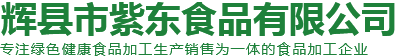 辉县市紫东食品有限公司

专注绿色健康食品加工生产销售为一体的食品加工企业